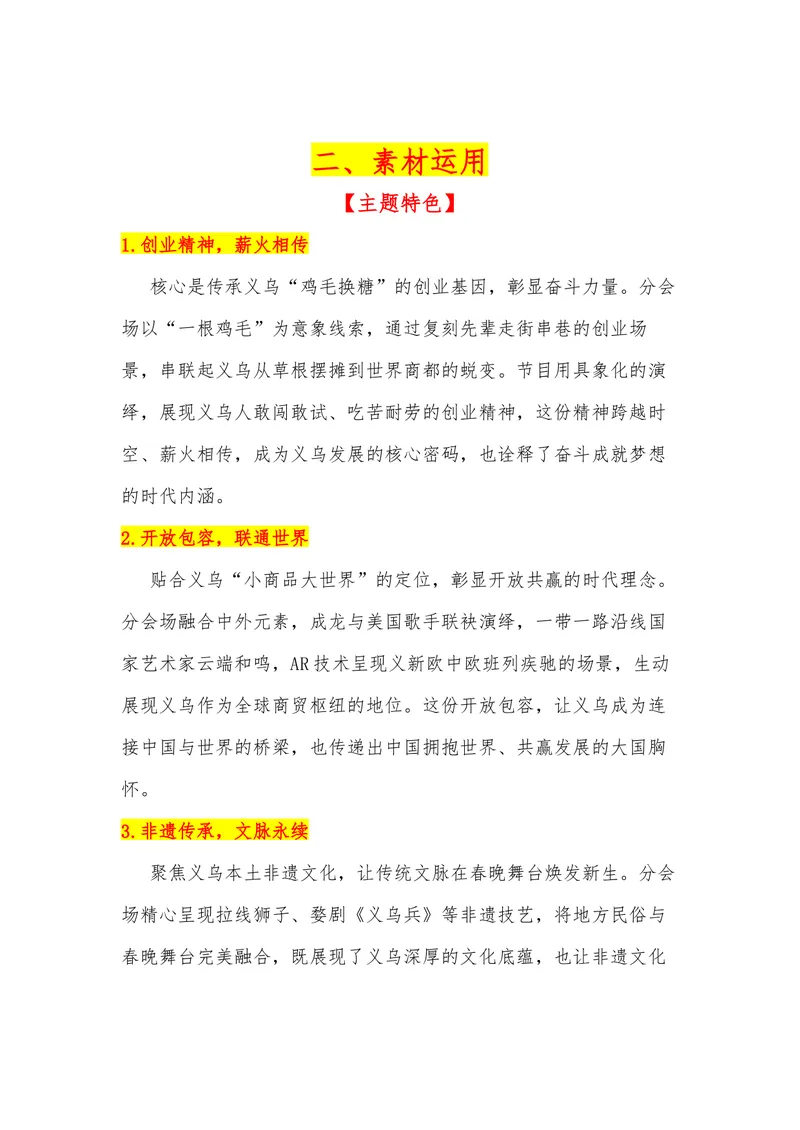 二、素材运用

【主题特色】

1.创业精神，薪火相传

核心是传承义乌“鸡毛换糖”的创业基因，彰显奋斗力量。分会场以“一根鸡毛”为意象线索，通过复刻先辈走街串巷的创业场景，串联起义乌从草根摆摊到世界商都的蜕变。节目用具象化的演绎，展现义乌人敢闯敢试、吃苦耐劳的创业精神，这份精神跨越时空、薪火相传，成为义乌发展的核心密码，也诠释了奋斗成就梦想的时代内涵。

2.开放包容，联通世界

贴合义乌“小商品大世界”的定位，彰显开放共赢的时代理念。分会场融合中外元素，成龙与美国歌手联袂演绎，一带一路沿线国家艺术家云端和鸣，AR技术呈现义新欧中欧班列疾驰的场景，生动展现义乌作为全球商贸枢纽的地位。这份开放包容，让义乌成为连接中国与世界的桥梁，也传递出中国拥抱世界、共赢发展的大国胸怀。

3.非遗传承，文脉永续

聚焦义乌本土非遗文化，让传统文脉在春晚舞台焕发新生。分会场精心呈现拉线狮子、婺剧《义乌兵》等非遗技艺，将地方民俗与春晚舞台完美融合，既展现了义乌深厚的文化底蕴，也让非遗文化